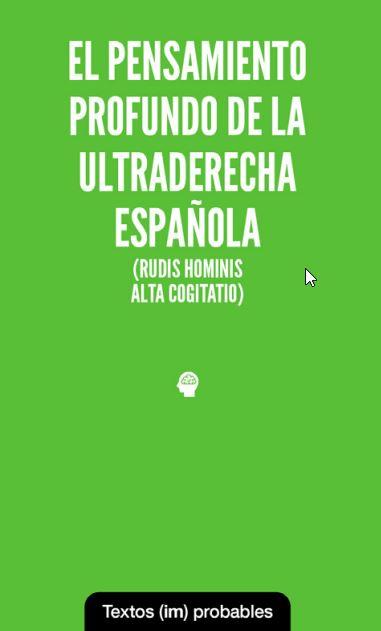 EL PENSAMIENTO PROFUNDO DE LA ULTRADERECHA ESPAÑOLA

(RUDIS HOMINIS ALTA COGITATIO)

Textos (im) probables